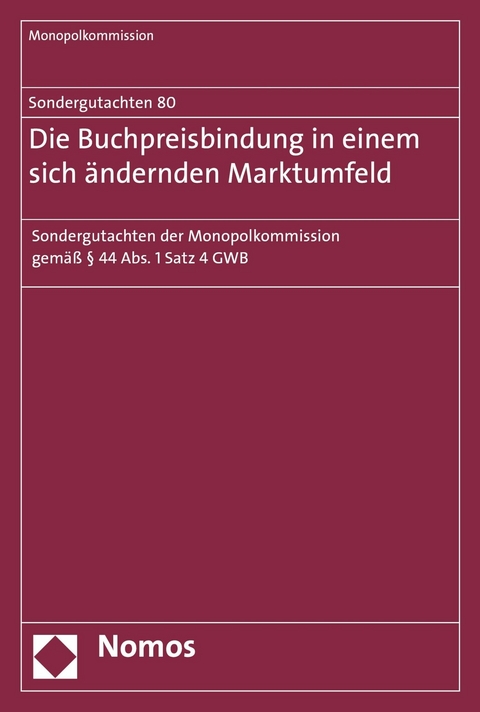 Monopolkommission

Sondergutachten 80

Die Buchpreisbindung in einem sich ändernden Marktumfeld

Sondergutachten der Monopolkommission gemäß § 44 Abs. 1 Satz 4 GWB

Nomos